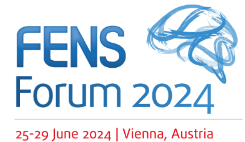 FENS
Forum 2024

25-29 June 2024 | Vienna, Austria